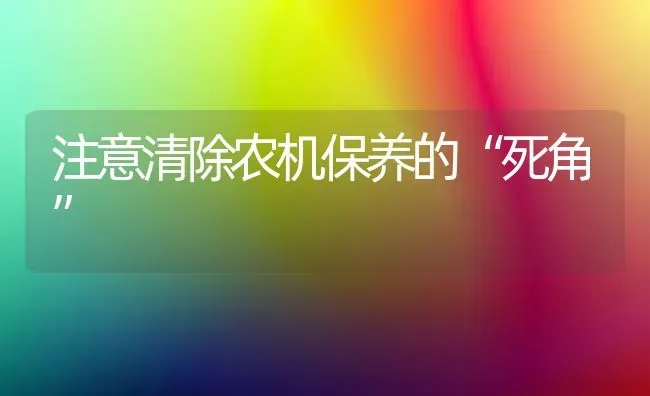 注意清除农机保养的“死角”